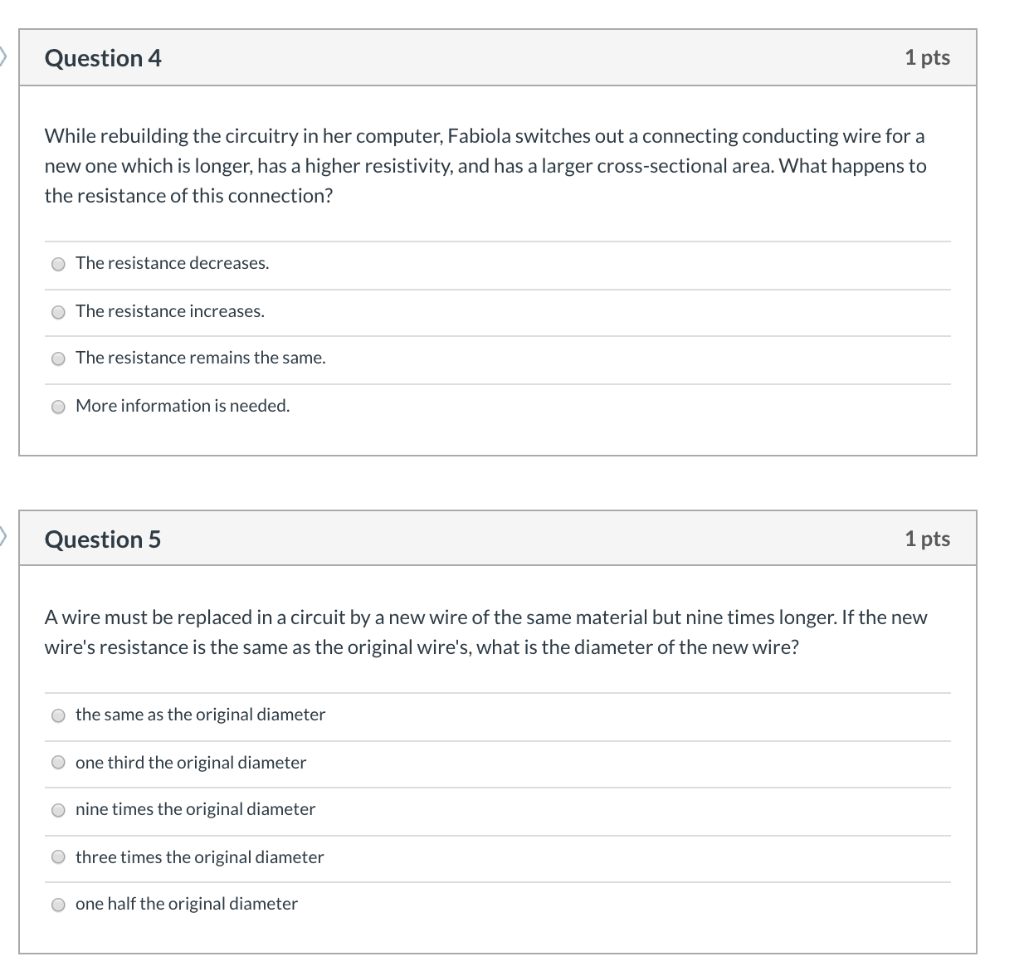 Question 4

1 pts

While rebuilding the circuitry in her computer, Fabiola switches out a connecting conducting wire for a new one which is longer, has a higher resistivity, and has a larger cross-sectional area. What happens to the resistance of this connection?

The resistance decreases.

The resistance increases.

The resistance remains the same.

More information is needed.

Question 5

1 pts

A wire must be replaced in a circuit by a new wire of the same material but nine times longer. If the new wire's resistance is the same as the original wire's, what is the diameter of the new wire?

the same as the original diameter

one third the original diameter

nine times the original diameter

three times the original diameter

one half the original diameter